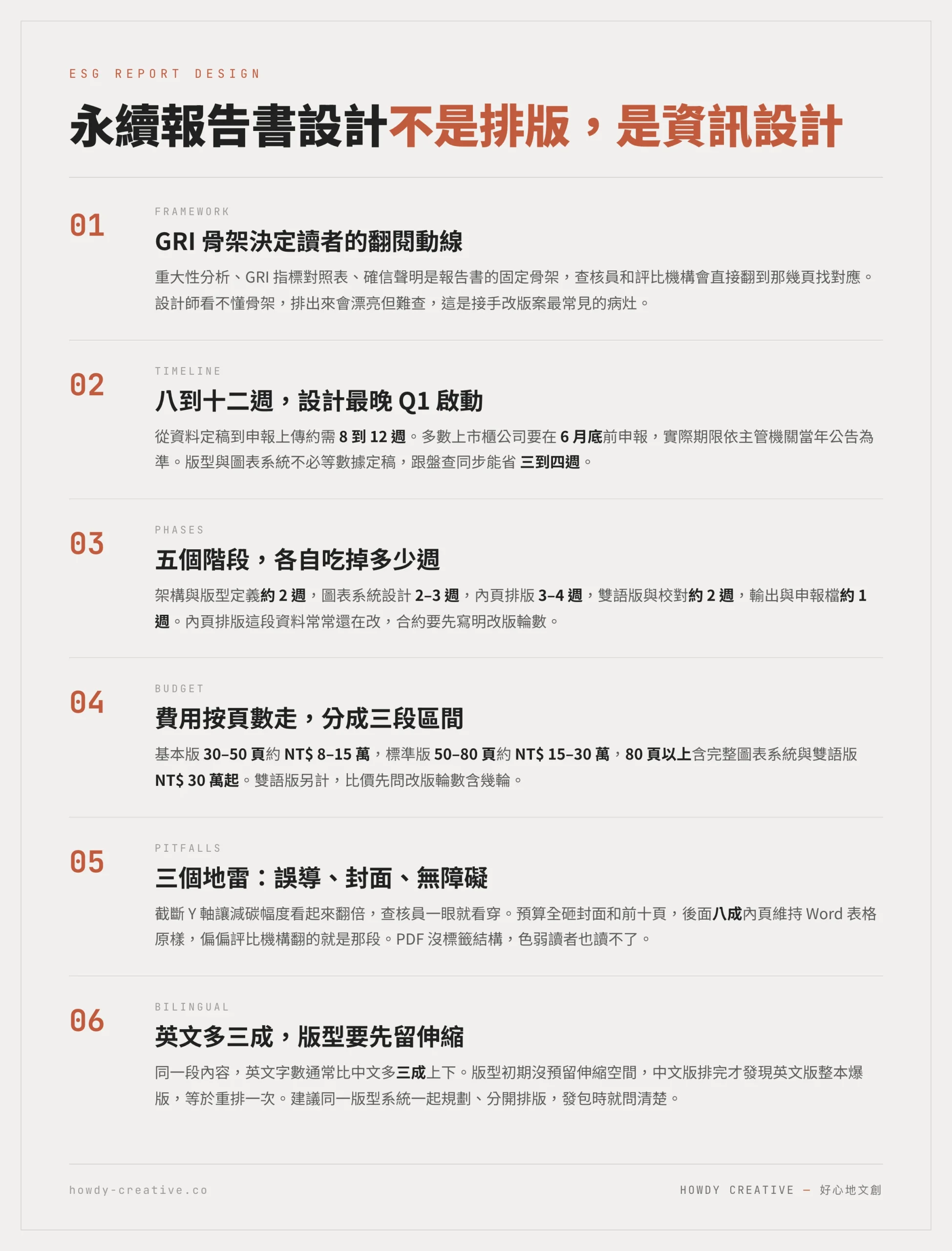 ESG REPORT DESIGN

永續報告書設計不是排版，是資訊設計

01

FRAMEWORK

GRI 骨架決定讀者的翻閱動線

重大性分析、GRI 指標對照表、確信聲明是報告書的固定骨架，查核員和評比機構會直接翻到那幾頁找對應。設計師看不懂骨架，排出來會漂亮但難查，這是接手改版案最常見的病灶。

02

TIMELINE

八到十二週，設計最晚 Q1 啟動

從資料定稿到申報上傳約需 8 到 12 週。多數上市櫃公司要在 6 月底前申報，實際期限依主管機關當年公告為準。版型與圖表系統不必等數據定稿，跟盤查同步能省 三到四週。

03

PHASES

五個階段，各自吃掉多少週

架構與版型定義約 2 週，圖表系統設計 2–3 週，內頁排版 3–4 週，雙語版與校對約 2 週，輸出與申報檔約 1 週。內頁排版這段資料常常還在改，合約要先寫明改版輪數。

04

BUDGET

費用按頁數走，分成三段區間

基本版 30–50 頁約 NT$ 8–15 萬，標準版 50–80 頁約 NT$ 15–30 萬，80 頁以上含完整圖表系統與雙語版 NT$ 30 萬起。雙語版另計，比價先問改版輪數含幾輪。

05

PITFALLS

三個地雷：誤導、封面、無障礙

截斷 Y 軸讓減碳幅度看起來翻倍，查核員一眼就看穿。預算全砸封面和前十頁，後面八成內頁維持 Word 表格原樣，偏偏評比機構翻的就是那段。PDF 沒標籤結構，色弱讀者也讀不了。

06

BILINGUAL

英文多三成，版型要先留伸縮

同一段內容，英文字數通常比中文多三成上下。版型初期沒預留伸縮空間，中文版排完才發現英文版整本爆版，等於重排一次。建議同一版型系統一起規劃、分開排版，發包時就問清楚。

howdy-creative.co

HOWDY CREATIVE — 好心地文創